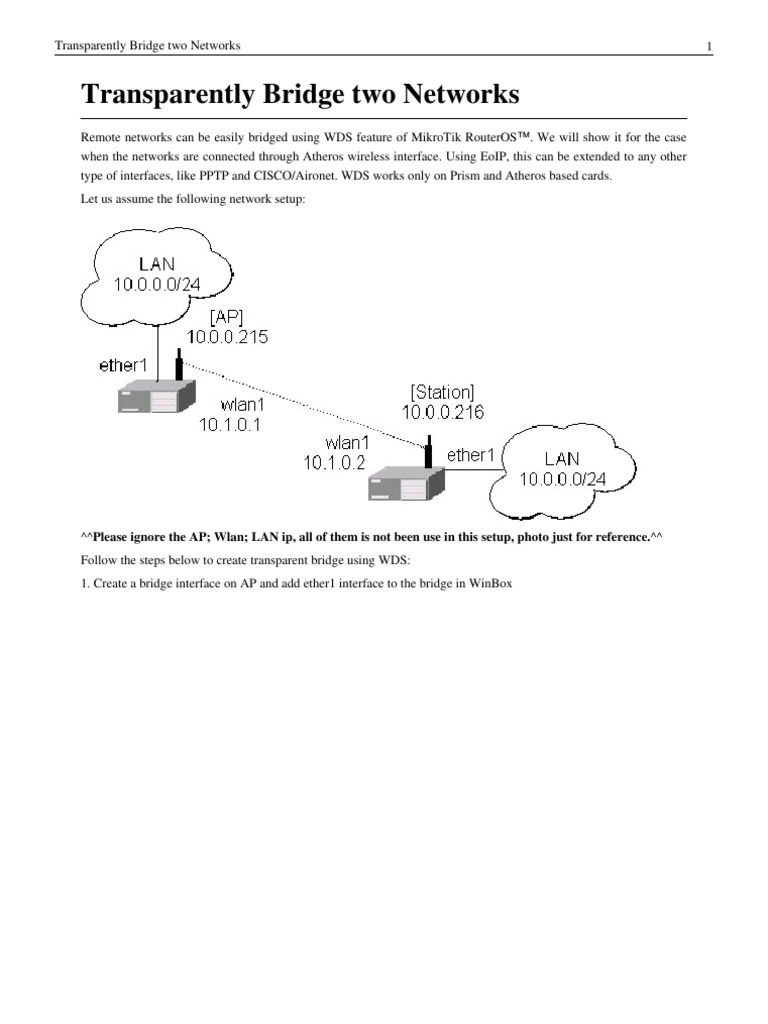 Transparently Bridge two Networks

1

Transparently Bridge two Networks

Remote networks can be easily bridged using WDS feature of MikroTik RouterOS™. We will show it for the case when the networks are connected through Atheros wireless interface. Using EoIP, this can be extended to any other type of interfaces, like PPTP and CISCO/Aironet. WDS works only on Prism and Atheros based cards.

Let us assume the following network setup:

LAN
10.0.0.0/24
[AP]
10.0.0.215
ether1
wlan1
10.1.0.1
[Station]
10.0.0.216
wlan1
10.1.0.2
ether1
LAN
10.0.0.0/24

^^Please ignore the AP; Wlan; LAN ip, all of them is not been use in this setup, photo just for reference.^^

Follow the steps below to create transparent bridge using WDS:

1. Create a bridge interface on AP and add ether1 interface to the bridge in WinBox